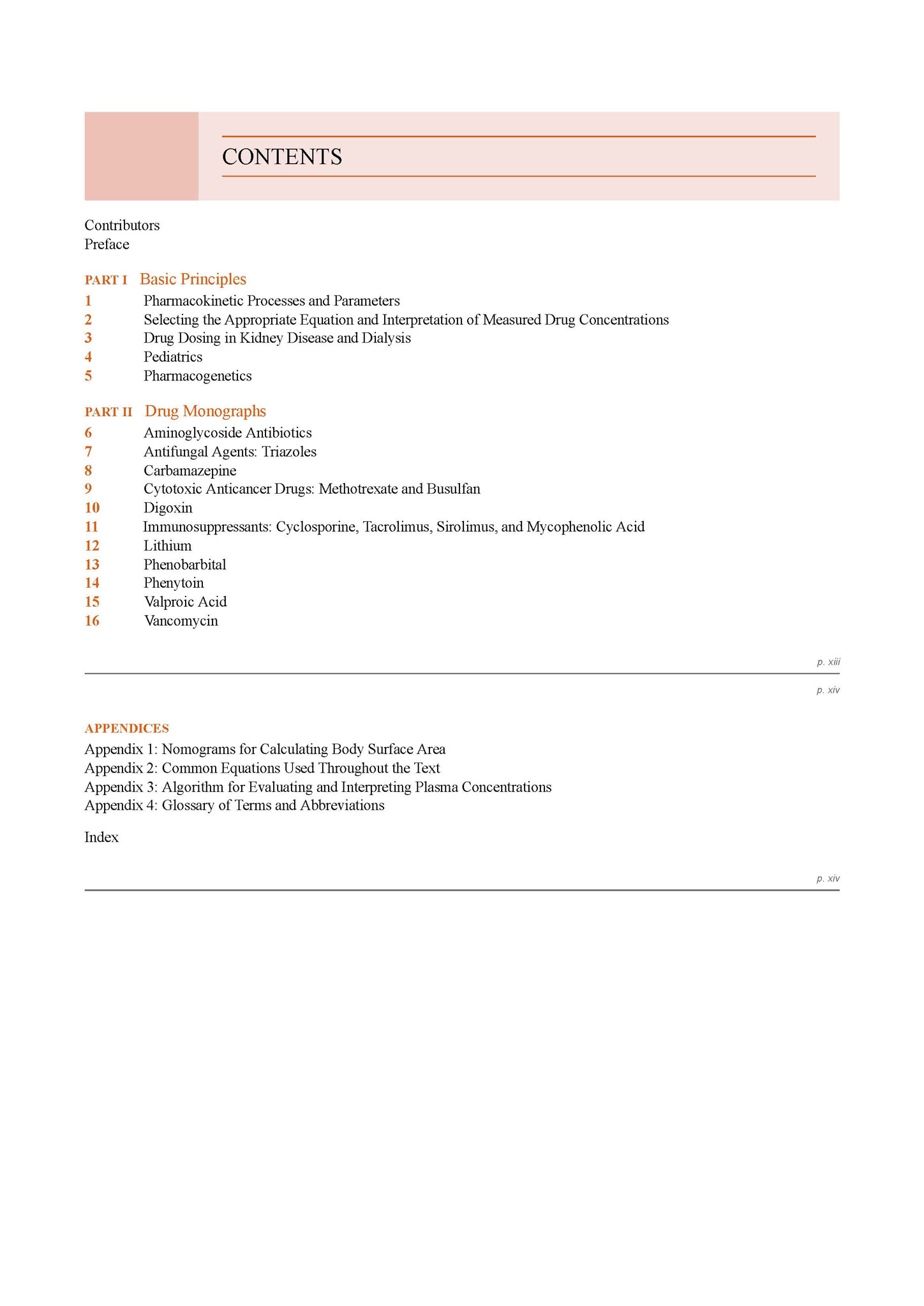 CONTENTS

Contributors
Preface

PART I Basic Principles
1 Pharmacokinetic Processes and Parameters
2 Selecting the Appropriate Equation and Interpretation of Measured Drug Concentrations
3 Drug Dosing in Kidney Disease and Dialysis
4 Pediatrics
5 Pharmacogenetics

PART II Drug Monographs
6 Aminoglycoside Antibiotics
7 Antifungal Agents: Triazoles
8 Carbamazepine
9 Cytotoxic Anticancer Drugs: Methotrexate and Busulfan
10 Digoxin
11 Immunosuppressants: Cyclosporine, Tacrolimus, Sirolimus, and Mycophenolic Acid
12 Lithium
13 Phenobarbital
14 Phenytoin
15 Valproic Acid
16 Vancomycin

p. xiii

p. xiv

APPENDICES
Appendix 1: Nomograms for Calculating Body Surface Area
Appendix 2: Common Equations Used Throughout the Text
Appendix 3: Algorithm for Evaluating and Interpreting Plasma Concentrations
Appendix 4: Glossary of Terms and Abbreviations

Index

p. xiv